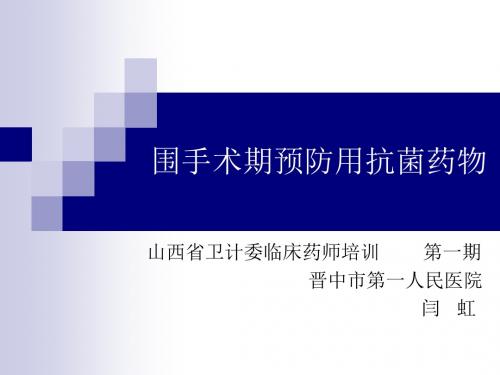 围手术期预防用抗菌药物

山西省卫计委临床药师培训　　第一期
晋中市第一人民医院
闫　虹